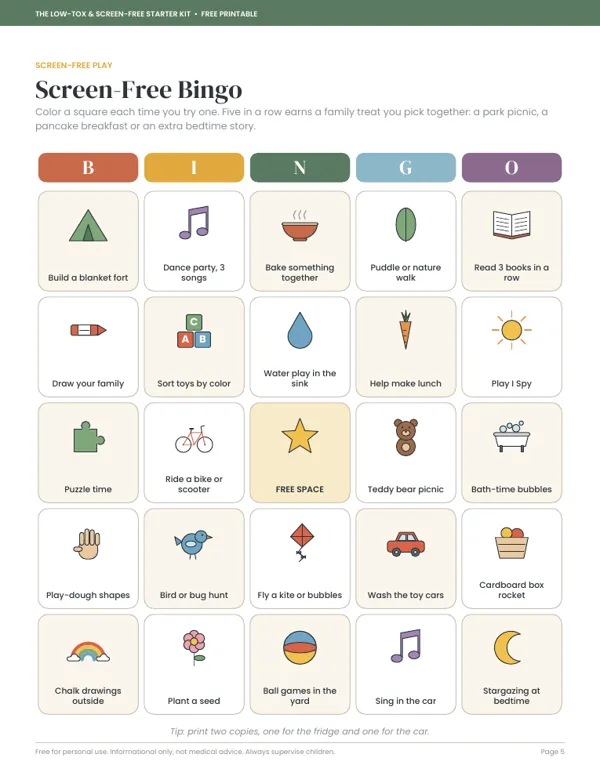 THE LOW-TOX & SCREEN-FREE STARTER KIT • FREE PRINTABLE

SCREEN-FREE PLAY

Screen-Free Bingo

Color a square each time you try one. Five in a row earns a family treat you pick together: a park picnic, a pancake breakfast or an extra bedtime story.

| B | I | N | G | O |
|---|---|---|---|---|
| Build a blanket fort | Dance party, 3 songs | Bake something together | Puddle or nature walk | Read 3 books in a row |
| Draw your family | Sort toys by color | Water play in the sink | Help make lunch | Play I Spy |
| Puzzle time | Ride a bike or scooter | FREE SPACE | Teddy bear picnic | Bath-time bubbles |
| Play-dough shapes | Bird or bug hunt | Fly a kite or bubbles | Wash the toy cars | Cardboard box rocket |
| Chalk drawings outside | Plant a seed | Ball games in the yard | Sing in the car | Stargazing at bedtime |

Tip: print two copies, one for the fridge and one for the car.

Free for personal use. Informational only, not medical advice. Always supervise children.

Page 5